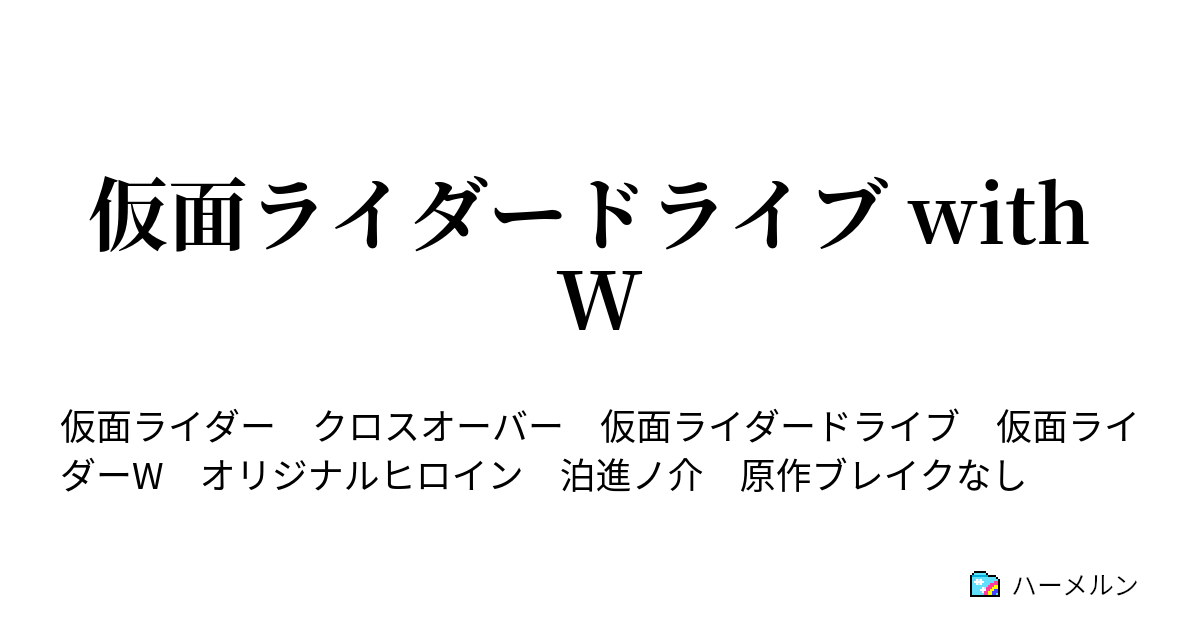 仮面ライダードライブ with W

仮面ライダー　クロスオーバー　仮面ライダードライブ　仮面ライダーW　オリジナルヒロイン　泊進ノ介　原作ブレイクなし

ハーメルン